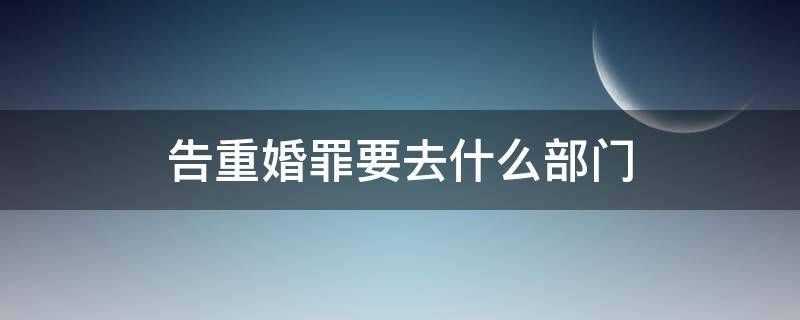 告重婚罪要去什么部门